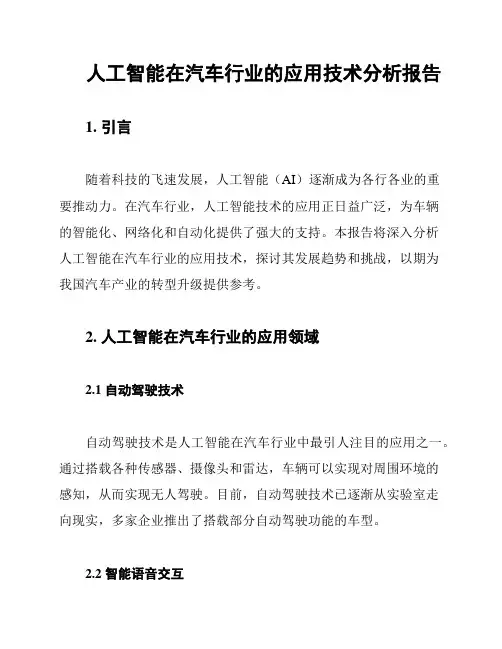 人工智能在汽车行业的应用技术分析报告

1. 引言

随着科技的飞速发展，人工智能（AI）逐渐成为各行各业的重要推动力。在汽车行业，人工智能技术的应用正日益广泛，为车辆的智能化、网络化和自动化提供了强大的支持。本报告将深入分析人工智能在汽车行业的应用技术，探讨其发展趋势和挑战，以期为我国汽车产业的转型升级提供参考。

2. 人工智能在汽车行业的应用领域

2.1 自动驾驶技术

自动驾驶技术是人工智能在汽车行业中最引人注目的应用之一。通过搭载各种传感器、摄像头和雷达，车辆可以实现对周围环境的感知，从而实现无人驾驶。目前，自动驾驶技术已逐渐从实验室走向现实，多家企业推出了搭载部分自动驾驶功能的车型。

2.2 智能语音交互